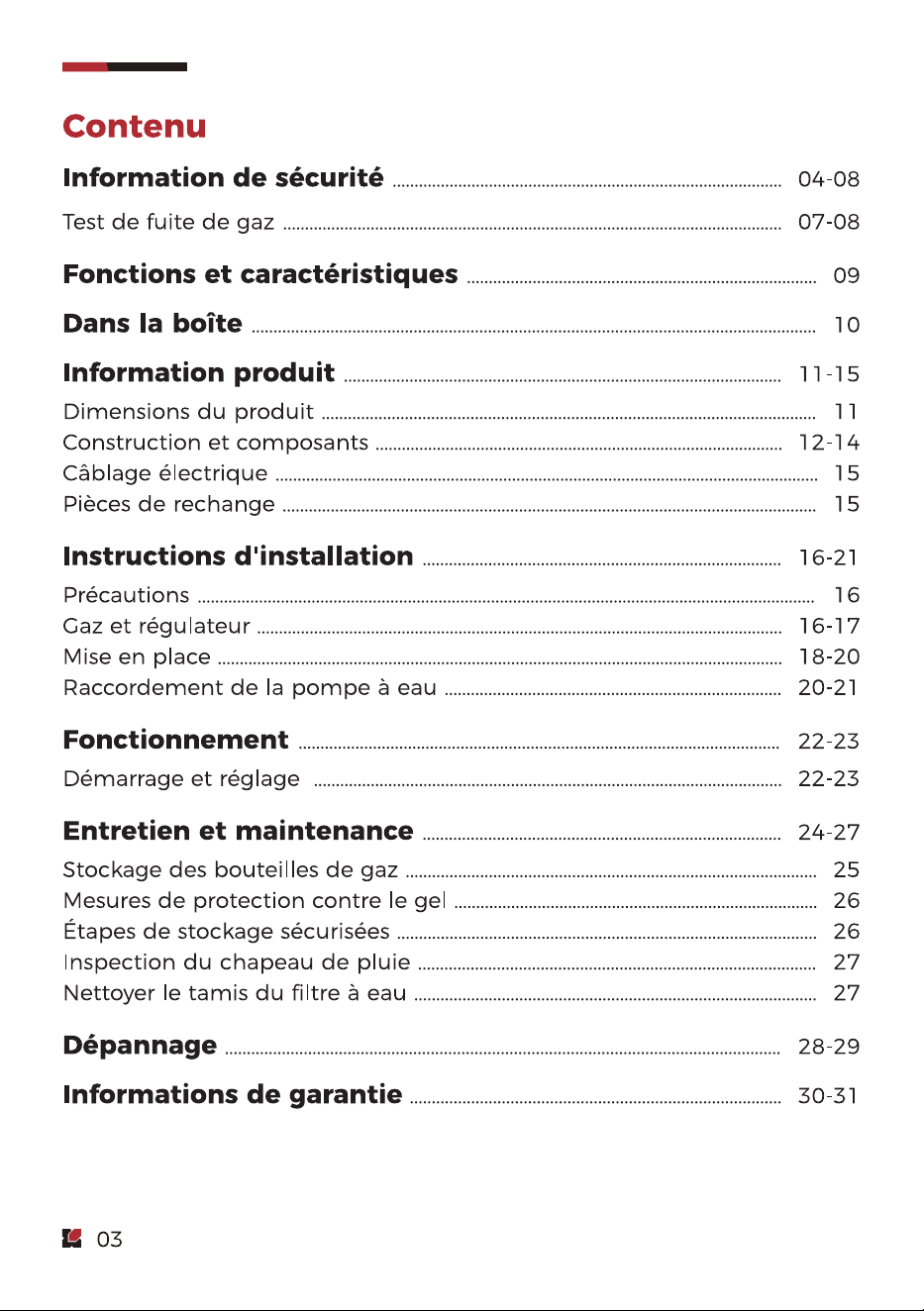 Contenu

Information de sécurité 04-08

Test de fuite de gaz 07-08

Fonctions et caractéristiques 09

Dans la boîte 10

Information produit 11-15

Dimensions du produit 11
Construction et composants 12-14
Câblage électrique 15
Pièces de rechange 15

Instructions d'installation 16-21

Précautions 16
Gaz et régulateur 16-17
Mise en place 18-20
Raccordement de la pompe à eau 20-21

Fonctionnement 22-23

Démarrage et réglage 22-23

Entretien et maintenance 24-27

Stockage des bouteilles de gaz 25
Mesures de protection contre le gel 26
Étapes de stockage sécurisées 26
Inspection du chapeau de pluie 27
Nettoyer le tamis du filtre à eau 27

Dépannage 28-29

Informations de garantie 30-31

03